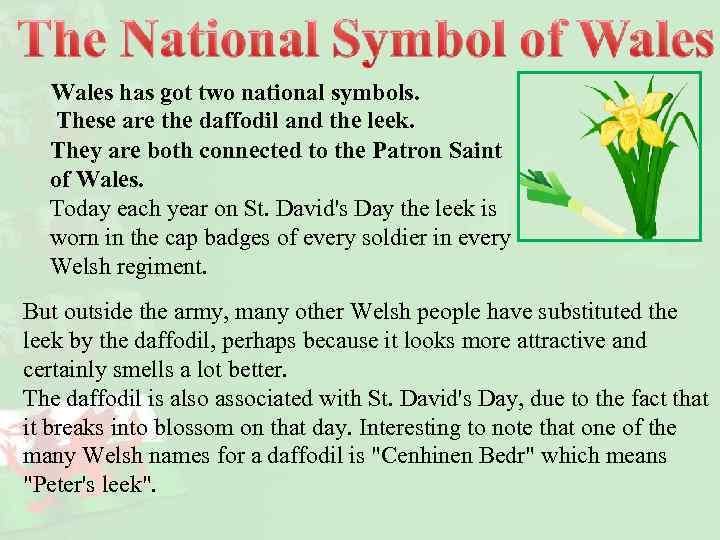 The National Symbol of Wales

Wales has got two national symbols.
These are the daffodil and the leek.
They are both connected to the Patron Saint of Wales.
Today each year on St. David's Day the leek is worn in the cap badges of every soldier in every Welsh regiment.

But outside the army, many other Welsh people have substituted the leek by the daffodil, perhaps because it looks more attractive and certainly smells a lot better.
The daffodil is also associated with St. David's Day, due to the fact that it breaks into blossom on that day. Interesting to note that one of the many Welsh names for a daffodil is "Cenhinen Bedr" which means "Peter's leek".